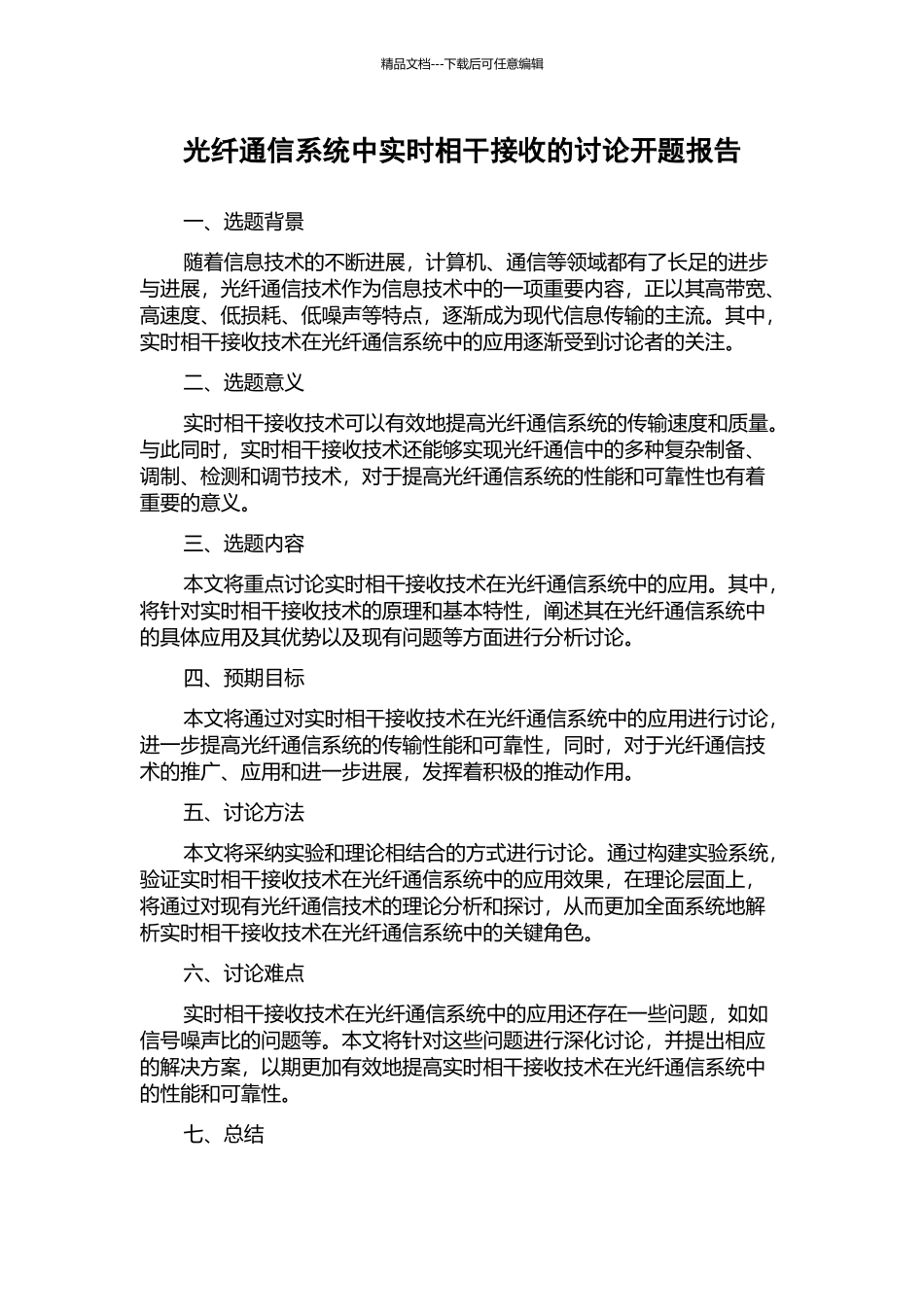 精品文档---下载后可任意编辑

光纤通信系统中实时相干接收的讨论开题报告

一、选题背景

随着信息技术的不断进展，计算机、通信等领域都有了长足的进步与进展，光纤通信技术作为信息技术中的一项重要内容，正以其高带宽、高速度、低损耗、低噪声等特点，逐渐成为现代信息传输的主流。其中，实时相干接收技术在光纤通信系统中的应用逐渐受到讨论者的关注。

二、选题意义

实时相干接收技术可以有效地提高光纤通信系统的传输速度和质量。与此同时，实时相干接收技术还能够实现光纤通信中的多种复杂制备、调制、检测和调节技术，对于提高光纤通信系统的性能和可靠性也有着重要的意义。

三、选题内容

本文将重点讨论实时相干接收技术在光纤通信系统中的应用。其中，将针对实时相干接收技术的原理和基本特性，阐述其在光纤通信系统中的具体应用及其优势以及现有问题等方面进行分析讨论。

四、预期目标

本文将通过对实时相干接收技术在光纤通信系统中的应用进行讨论，进一步提高光纤通信系统的传输性能和可靠性，同时，对于光纤通信技术的推广、应用和进一步进展，发挥着积极的推动作用。

五、讨论方法

本文将采纳实验和理论相结合的方式进行讨论。通过构建实验系统，验证实时相干接收技术在光纤通信系统中的应用效果，在理论层面上，将通过对现有光纤通信技术的理论分析和探讨，从而更加全面系统地解析实时相干接收技术在光纤通信系统中的关键角色。

六、讨论难点

实时相干接收技术在光纤通信系统中的应用还存在一些问题，如如信号噪声比的问题等。本文将针对这些问题进行深化讨论，并提出相应的解决方案，以期更加有效地提高实时相干接收技术在光纤通信系统中的性能和可靠性。

七、总结